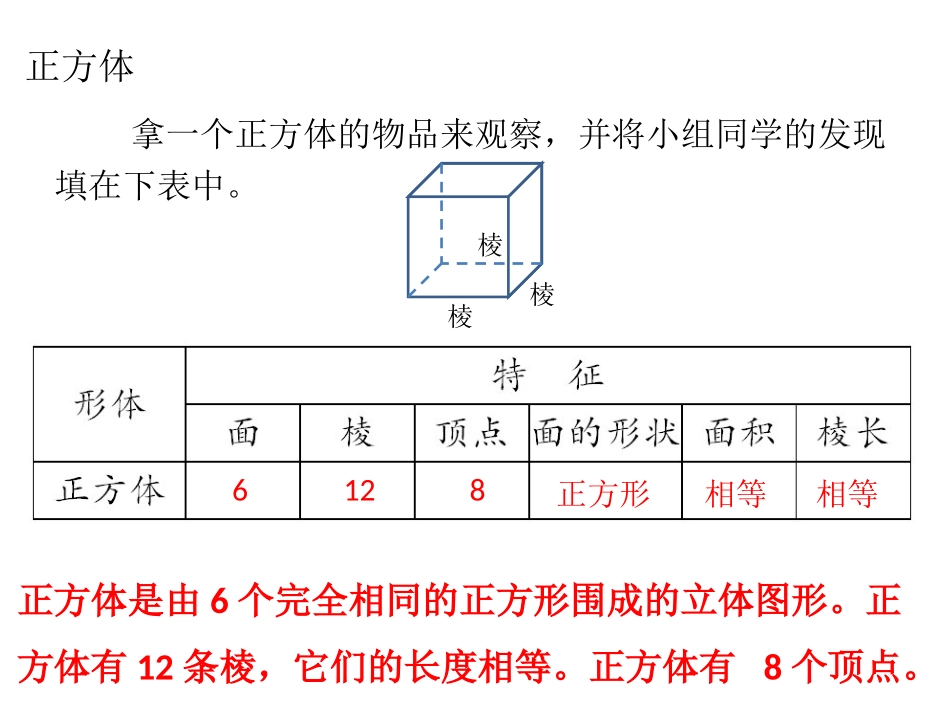 正方体

拿一个正方体的物品来观察，并将小组同学的发现填在下表中。

棱
棱
棱

| 形体 | 特　征 | | | | | |
|---|---|---|---|---|---|---|
| | 面 | 棱 | 顶点 | 面的形状 | 面积 | 棱长 |
| 正方体 | 6 | 12 | 8 | 正方形 | 相等 | 相等 |

正方体是由 6 个完全相同的正方形围成的立体图形。正方体有 12 条棱，它们的长度相等。正方体有 8 个顶点。